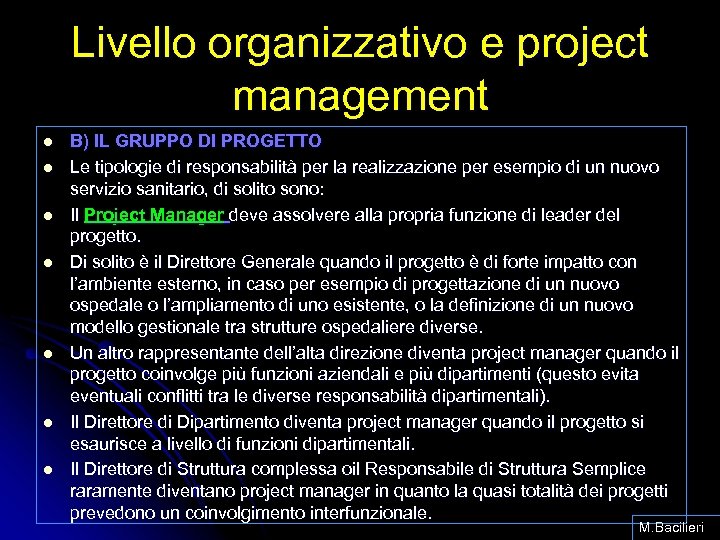 Livello organizzativo e project management

- B) IL GRUPPO DI PROGETTO
- Le tipologie di responsabilità per la realizzazione per esempio di un nuovo servizio sanitario, di solito sono:
- Il Project Manager deve assolvere alla propria funzione di leader del progetto.
- Di solito è il Direttore Generale quando il progetto è di forte impatto con l'ambiente esterno, in caso per esempio di progettazione di un nuovo ospedale o l'ampliamento di uno esistente, o la definizione di un nuovo modello gestionale tra strutture ospedaliere diverse.
- Un altro rappresentante dell'alta direzione diventa project manager quando il progetto coinvolge più funzioni aziendali e più dipartimenti (questo evita eventuali conflitti tra le diverse responsabilità dipartimentali).
- Il Direttore di Dipartimento diventa project manager quando il progetto si esaurisce a livello di funzioni dipartimentali.
- Il Direttore di Struttura complessa oil Responsabile di Struttura Semplice raramente diventano project manager in quanto la quasi totalità dei progetti prevedono un coinvolgimento interfunzionale.

M.Bacilieri